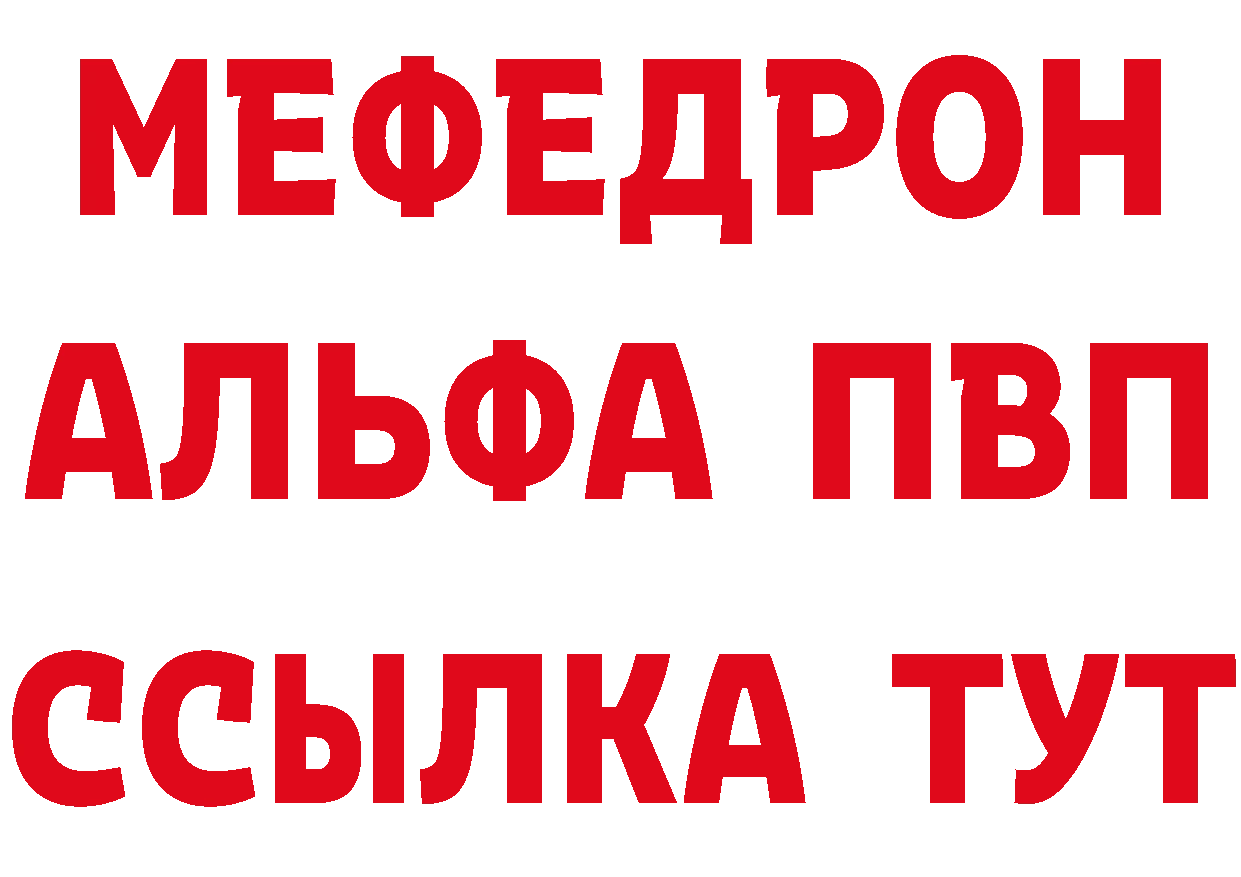 МЕФЕДРОН
АЛЬФА ПВП
ССЫЛКА ТУТ